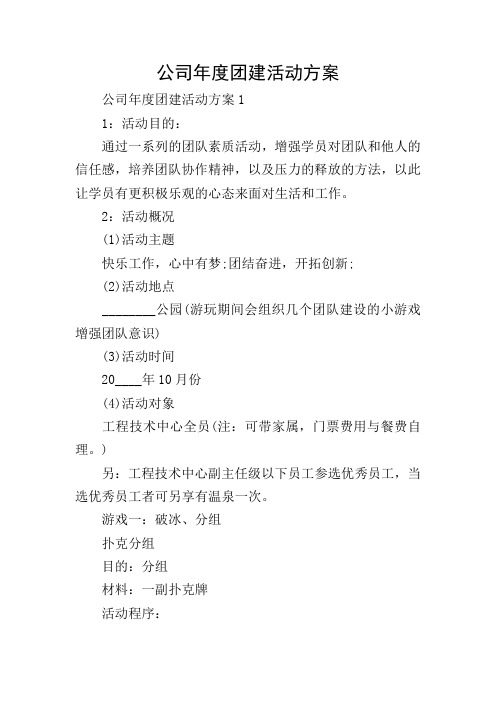 公司年度团建活动方案

公司年度团建活动方案 1

1：活动目的：

通过一系列的团队素质活动，增强学员对团队和他人的信任感，培养团队协作精神，以及压力的释放的方法，以此让学员有更积极乐观的心态来面对生活和工作。

2：活动概况

(1)活动主题

快乐工作，心中有梦;团结奋进，开拓创新;

(2)活动地点

________公园(游玩期间会组织几个团队建设的小游戏增强团队意识)

(3)活动时间

20____年 10 月份

(4)活动对象

工程技术中心全员(注：可带家属，门票费用与餐费自理。)

另：工程技术中心副主任级以下员工参选优秀员工，当选优秀员工者可另享有温泉一次。

游戏一：破冰、分组

扑克分组

目的：分组

材料：一副扑克牌

活动程序：